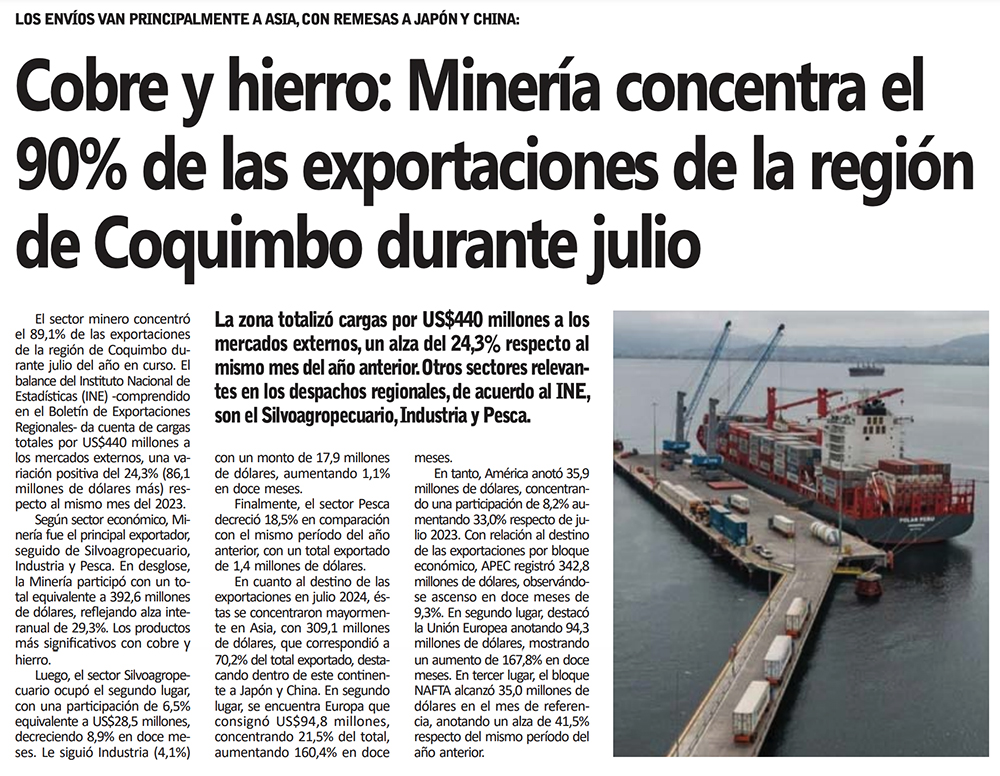 LOS ENVÍOS VAN PRINCIPALMENTE A ASIA, CON REMESAS A JAPÓN Y CHINA:

Cobre y hierro: Minería concentra el 90% de las exportaciones de la región de Coquimbo durante julio

La zona totalizó cargas por US$440 millones a los mercados externos, un alza del 24,3% respecto al mismo mes del año anterior. Otros sectores relevantes en los despachos regionales, de acuerdo al INE, son el Silvoagropecuario, Industria y Pesca.

El sector minero concentró el 89,1% de las exportaciones de la región de Coquimbo durante julio del año en curso. El balance del Instituto Nacional de Estadísticas (INE) -comprendido en el Boletín de Exportaciones Regionales- da cuenta de cargas totales por US$440 millones a los mercados externos, una variación positiva del 24,3% (86,1 millones de dólares más) respecto al mismo mes del 2023.

Según sector económico, Minería fue el principal exportador, seguido de Silvoagropecuario, Industria y Pesca. En desglose, la Minería participó con un total equivalente a 392,6 millones de dólares, reflejando alza interanual de 29,3%. Los productos más significativos con cobre y hierro.

Luego, el sector Silvoagropecuario ocupó el segundo lugar, con una participación de 6,5% equivalente a US$28,5 millones, decreciendo 8,9% en doce meses. Le siguió Industria (4,1%) con un monto de 17,9 millones de dólares, aumentando 1,1% en doce meses.

Finalmente, el sector Pesca decreció 18,5% en comparación con el mismo período del año anterior, con un total exportado de 1,4 millones de dólares.

En cuanto al destino de las exportaciones en julio 2024, éstas se concentraron mayormente en Asia, con 309,1 millones de dólares, que correspondió a 70,2% del total exportado, destacando dentro de este continente a Japón y China. En segundo lugar, se encuentra Europa que consignó US$94,8 millones, concentrando 21,5% del total, aumentando 160,4% en doce meses.

En tanto, América anotó 35,9 millones de dólares, concentrando una participación de 8,2% aumentando 33,0% respecto de julio 2023. Con relación al destino de las exportaciones por bloque económico, APEC registró 342,8 millones de dólares, observándose ascenso en doce meses de 9,3%. En segundo lugar, destacó la Unión Europea anotando 94,3 millones de dólares, mostrando un aumento de 167,8% en doce meses. En tercer lugar, el bloque NAFTA alcanzó 35,0 millones de dólares en el mes de referencia, anotando un alza de 41,5% respecto del mismo período del año anterior.